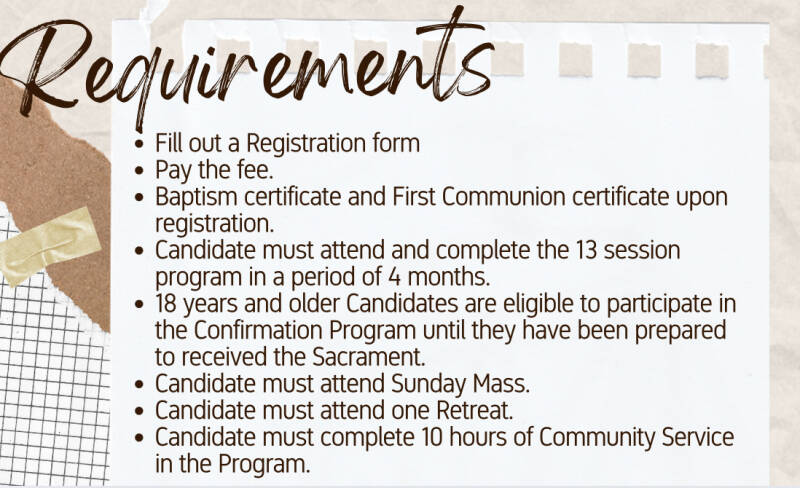 Requirements

• Fill out a Registration form
• Pay the fee.
• Baptism certificate and First Communion certificate upon registration.
• Candidate must attend and complete the 13 session program in a period of 4 months.
• 18 years and older Candidates are eligible to participate in the Confirmation Program until they have been prepared to received the Sacrament.
• Candidate must attend Sunday Mass.
• Candidate must attend one Retreat.
• Candidate must complete 10 hours of Community Service in the Program.